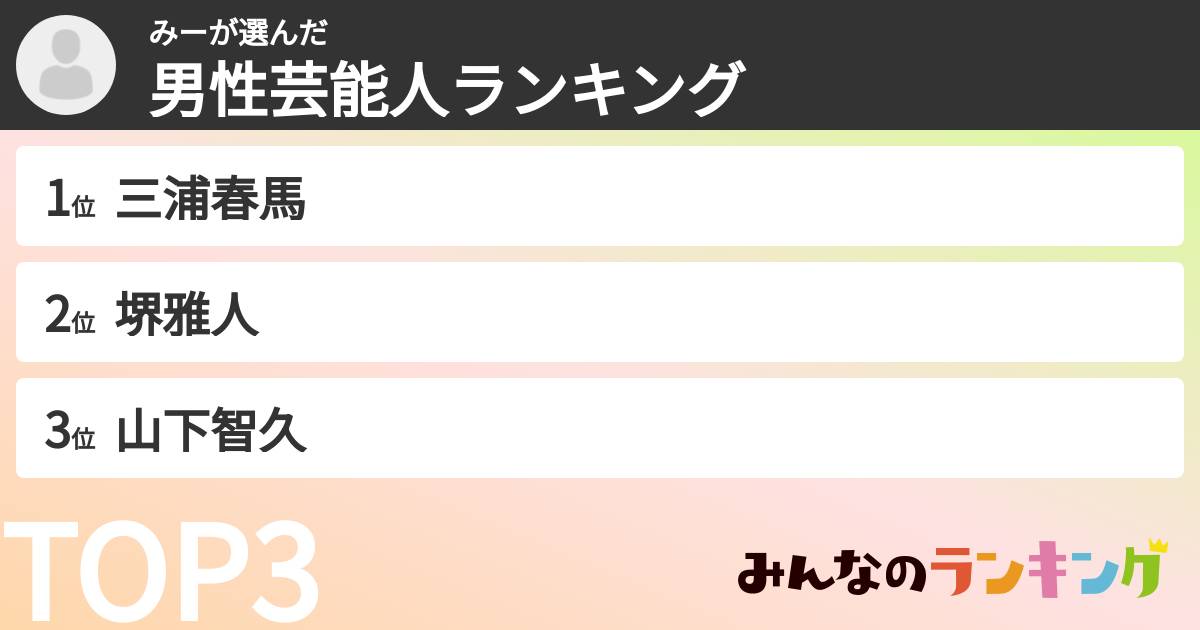 みーが選んだ
男性芸能人ランキング

1位 三浦春馬

2位 堺雅人

3位 山下智久

TOP3

みんなのランキング